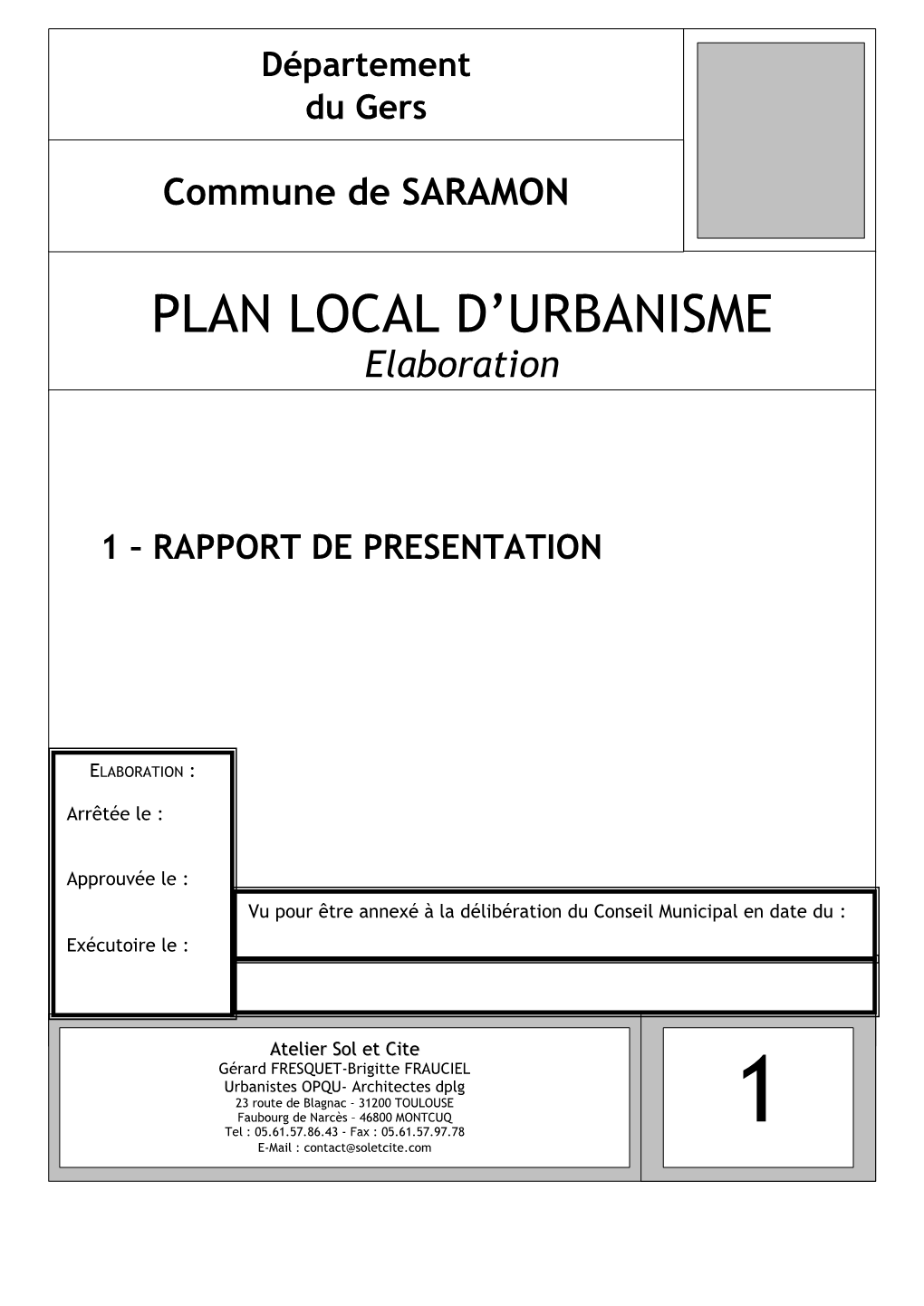 Département du Gers

Commune de SARAMON

PLAN LOCAL D'URBANISME
Elaboration

1 – RAPPORT DE PRESENTATION

ELABORATION :

Arrêtée le :

Approuvée le :

Exécutoire le :

Vu pour être annexé à la délibération du Conseil Municipal en date du :

Atelier Sol et Cite
Gérard FRESQUET-Brigitte FRAUCIEL
Urbanistes OPQU- Architectes dplg
23 route de Blagnac - 31200 TOULOUSE
Faubourg de Narcès – 46800 MONTCUQ
Tel : 05.61.57.86.43 - Fax : 05.61.57.97.78
E-Mail : contact@soletcite.com

1